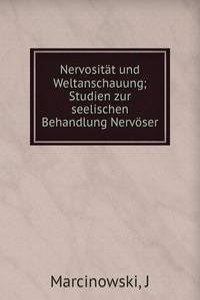 Nervosität und Weltanschauung; Studien zur seelischen Behandlung Nervöser

Marcinowski, J